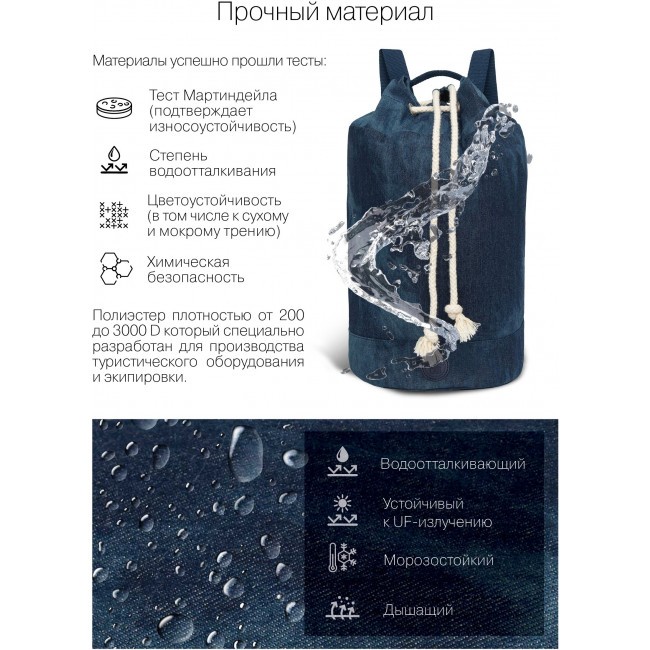 Прочный материал

Материалы успешно прошли тесты:

Тест Мартиндейла (подтверждает износоустойчивость)

Степень водоотталкивания

Цветоустойчивость (в том числе к сухому и мокрому трению)

Химическая безопасность

Полиэстер плотностью от 200 до 3000 D который специально разработан для производства туристического оборудования и экипировки.

Водоотталкивающий

Устойчивый к UF-излучению

Морозостойкий

Дышащий